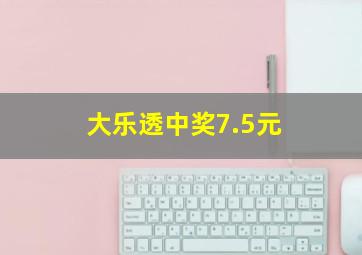 大乐透中奖7.5元